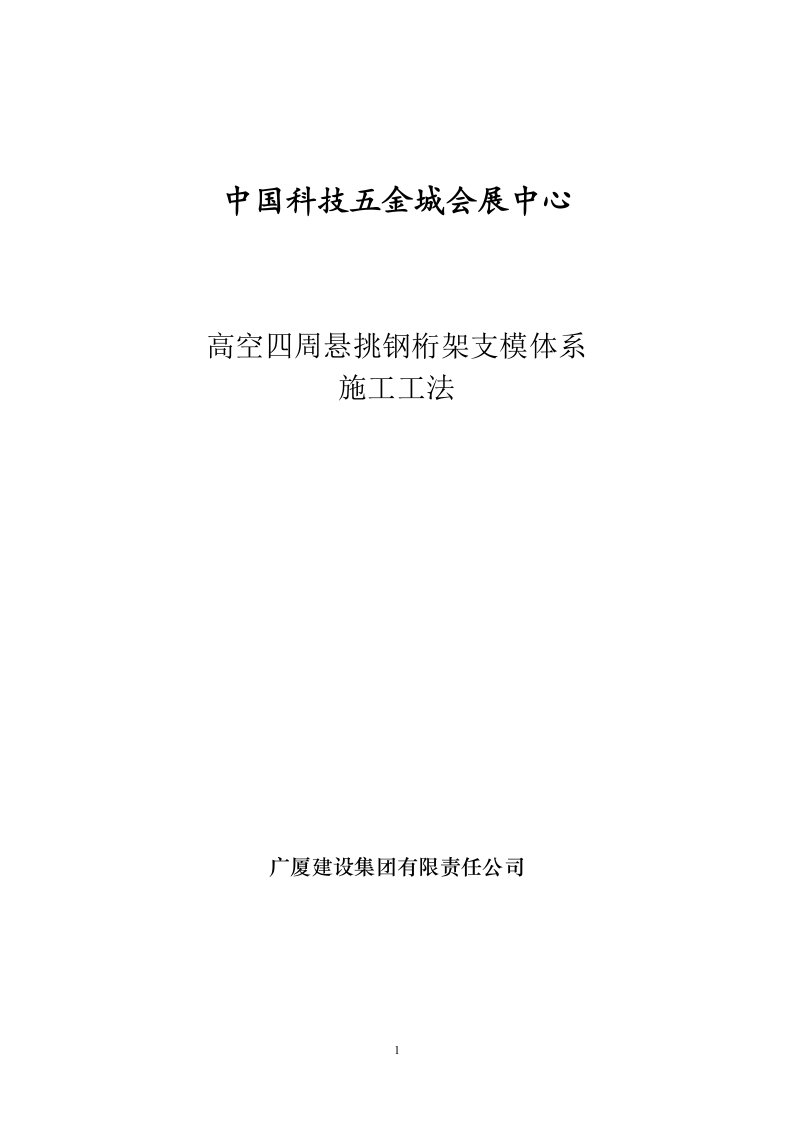 中国科技五金城会展中心

高空四周悬挑钢桁架支模体系
施工工法

广厦建设集团有限责任公司

1